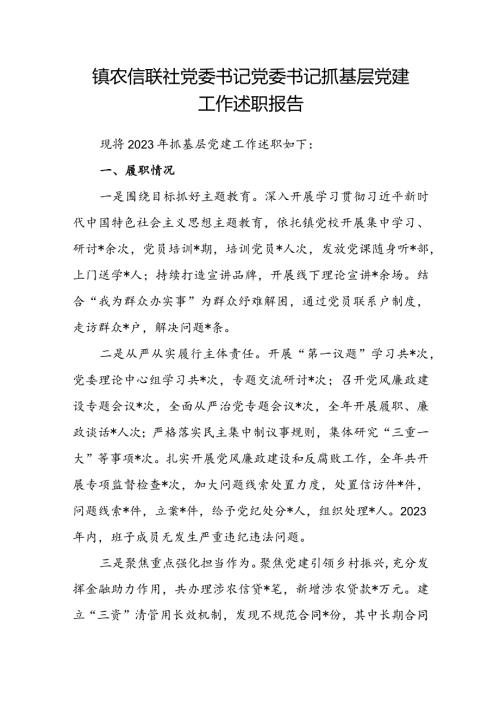 镇农信联社党委书记党委书记抓基层党建工作述职报告

现将2023年抓基层党建工作述职如下：

一、履职情况

一是围绕目标抓好主题教育。深入开展学习贯彻习近平新时代中国特色社会主义思想主题教育，依托镇党校开展集中学习、研讨*余次，党员培训*期，培训党员*人次，发放党课随身听*部，上门送学*人；持续打造宣讲品牌，开展线下理论宣讲*余场。结合“我为群众办实事”为群众纾难解困，通过党员联系户制度，走访群众*户，解决问题*条。

二是从严从实履行主体责任。开展“第一议题”学习共*次，党委理论中心组学习共*次，专题交流研讨*次；召开党风廉政建设专题会议*次，全面从严治党专题会议*次，全年开展履职、廉政谈话*人次；严格落实民主集中制议事规则，集体研究“三重一大”等事项*次。扎实开展党风廉政建设和反腐败工作，全年共开展专项监督检查*次，加大问题线索处置力度，处置信访件*件，问题线索*件，立案*件，给予党纪处分*人，组织处理*人。2023年内，班子成员无发生严重违纪违法问题。

三是聚焦重点强化担当作为。聚焦党建引领乡村振兴，充分发挥金融助力作用，共办理涉农信贷*笔，新增涉农贷款*万元。建立“三资”清管用长效机制，发现不规范合同*份，其中长期合同